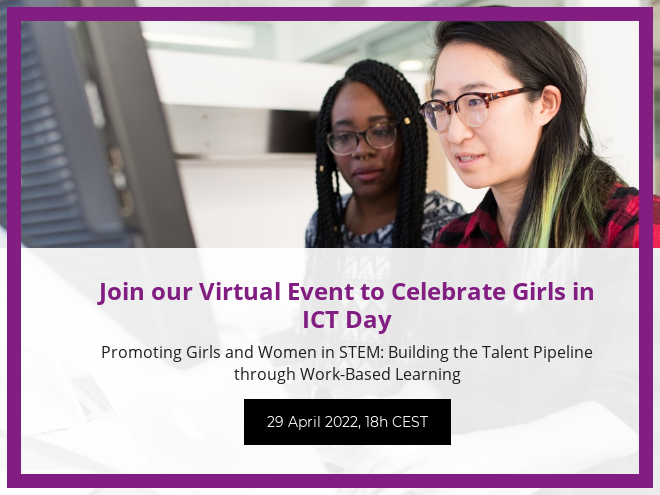 Join our Virtual Event to Celebrate Girls in ICT Day

Promoting Girls and Women in STEM: Building the Talent Pipeline through Work-Based Learning

29 April 2022, 18h CEST